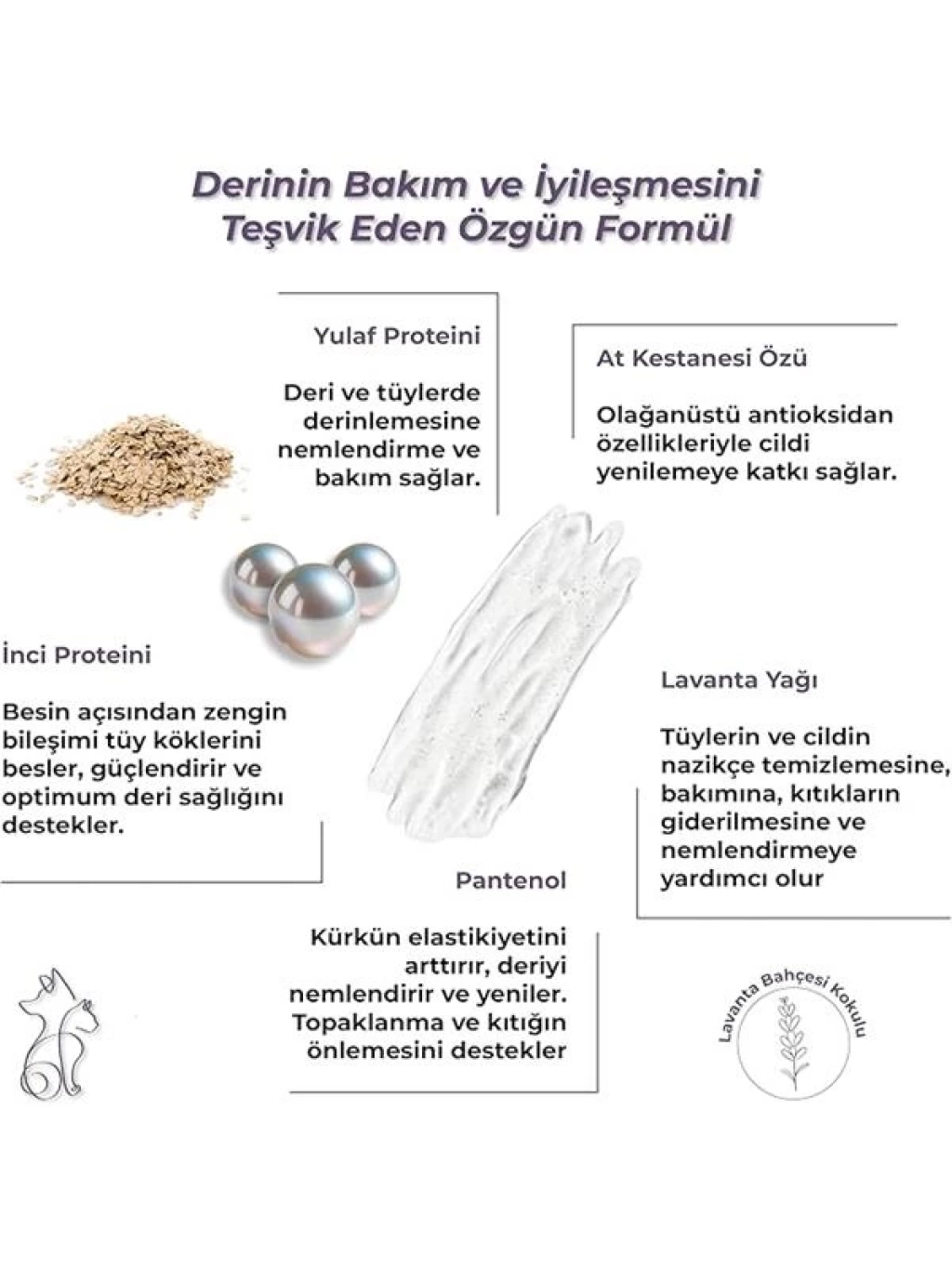 Derinin Bakım ve İyileşmesini Teşvik Eden Özgün Formül

Yulaf Proteini

Deri ve tüylerde derinlemesine nemlendirme ve bakım sağlar.

At Kestanesi Özü

Olağanüstü antioksidan özellikleriyle cildi yenilemeye katkı sağlar.

İnci Proteini

Besin açısından zengin bileşimi tüy köklerini besler, güçlendirir ve optimum deri sağlığını destekler.

Lavanta Yağı

Tüylerin ve cildin nazikçe temizlemesine, bakımına, kıtıkların giderilmesine ve nemlendirmeye yardımcı olur

Pantenol

Kürkün elastikiyetini arttırır, deriyi nemlendirir ve yeniler. Topaklanma ve kıtığın önlemesini destekler

Lavanta Bahçesi Kokulu